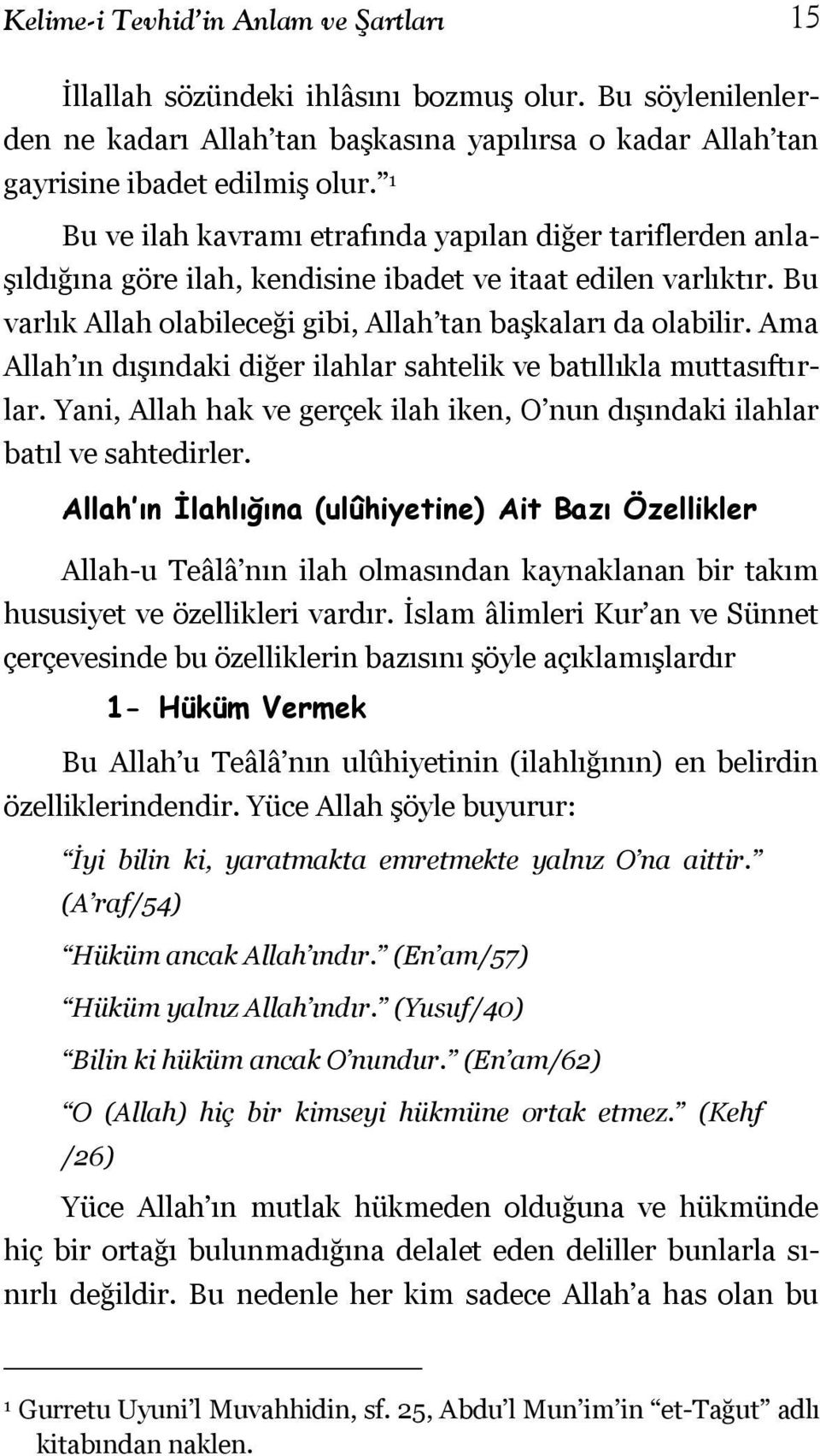 Kelime-i Tevhid'in Anlam ve Şartları 15

İllallah sözündeki ihlâsını bozmuş olur. Bu söylenilenlerden ne kadarı Allah'tan başkasına yapılırsa o kadar Allah'tan gayrisine ibadet edilmiş olur." $^1$

Bu ve ilah kavramı etrafında yapılan diğer tariflerden anlaşıldığına göre ilah, kendisine ibadet ve itaat edilen varlıktır. Bu varlık Allah olabileceği gibi, Allah'tan başkaları da olabilir. Ama Allah'ın dışındaki diğer ilahlar sahtelik ve batıllıkla muttasıftırlar. Yani, Allah hak ve gerçek ilah iken, O'nun dışındaki ilahlar batıl ve sahtedirler.

Allah'ın İlahlığına (ulûhiyetine) Ait Bazı Özellikler

Allah-u Teâlâ'nın ilah olmasından kaynaklanan bir takım hususiyet ve özellikleri vardır. İslam âlimleri Kur'an ve Sünnet çerçevesinde bu özelliklerin bazısını şöyle açıklamışlardır

1- Hüküm Vermek

Bu Allah'u Teâlâ'nın ulûhiyetinin (ilahlığının) en belirdin özelliklerindendir. Yüce Allah şöyle buyurur:

"İyi bilin ki, yaratmakta emretmekte yalnız O'na aittir." (A'raf/54)

"Hüküm ancak Allah'ındır." (En'am/57)

"Hüküm yalnız Allah'ındır." (Yusuf/40)

"Bilin ki hüküm ancak O'nundur." (En'am/62)

"O (Allah) hiç bir kimseyi hükmüne ortak etmez." (Kehf /26)

Yüce Allah'ın mutlak hükmeden olduğuna ve hükmünde hiç bir ortağı bulunmadığına delalet eden deliller bunlarla sınırlı değildir. Bu nedenle her kim sadece Allah'a has olan bu

$^1$ Gurretu Uyuni'l Muvahhidin, sf. 25, Abdu'l Mun'im'in "et-Tağut" adlı kitabından naklen.